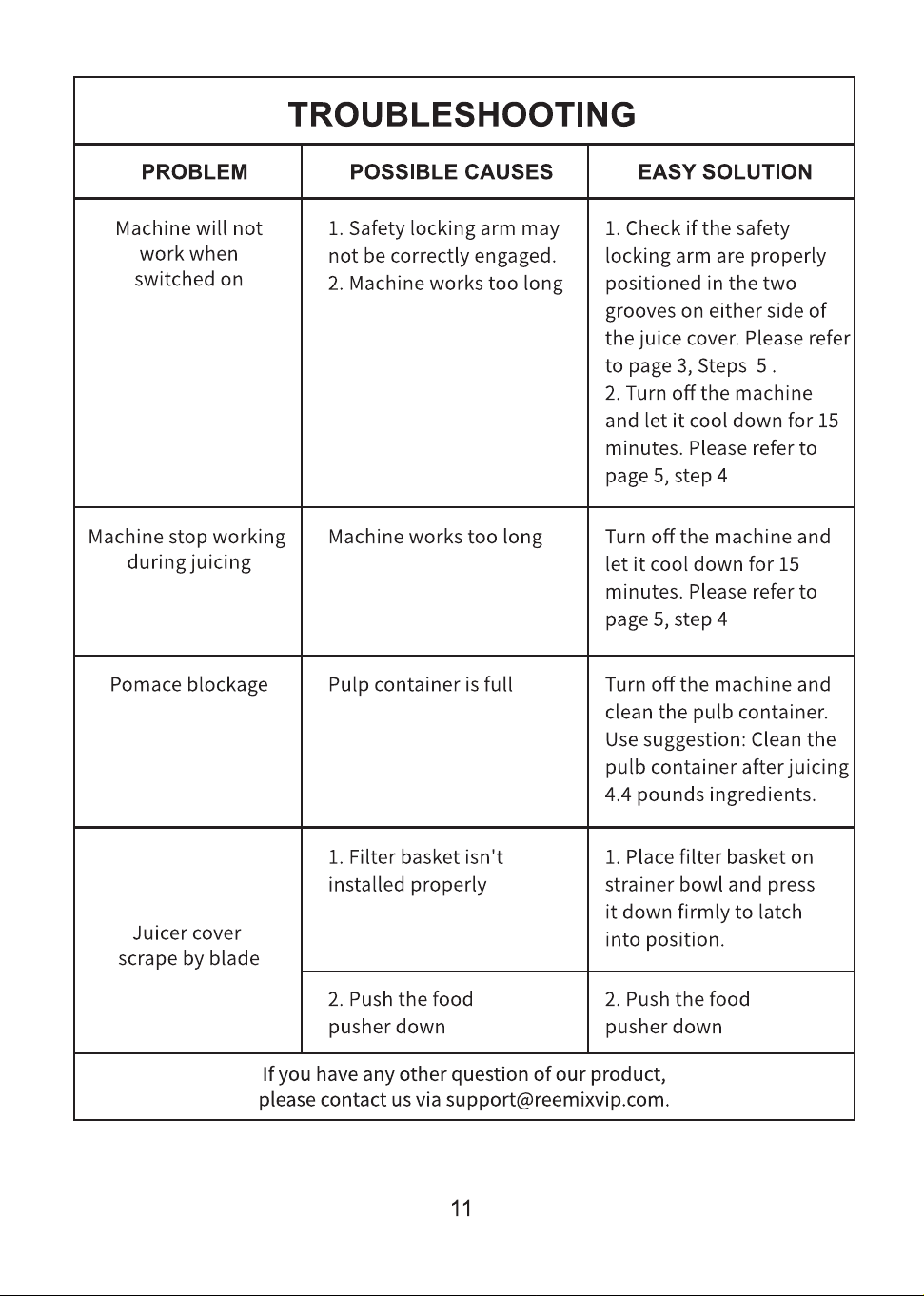 TROUBLESHOOTING

| PROBLEM | POSSIBLE CAUSES | EASY SOLUTION |
|---|---|---|
| Machine will not work when switched on | 1. Safety locking arm may not be correctly engaged. 2. Machine works too long | 1. Check if the safety locking arm are properly positioned in the two grooves on either side of the juice cover. Please refer to page 3, Steps 5 . 2. Turn off the machine and let it cool down for 15 minutes. Please refer to page 5, step 4 |
| Machine stop working during juicing | Machine works too long | Turn off the machine and let it cool down for 15 minutes. Please refer to page 5, step 4 |
| Pomace blockage | Pulp container is full | Turn off the machine and clean the pulb container. Use suggestion: Clean the pulb container after juicing 4.4 pounds ingredients. |
| Juicer cover scrape by blade | 1. Filter basket isn't installed properly | 1. Place filter basket on strainer bowl and press it down firmly to latch into position. |
| | 2. Push the food pusher down | 2. Push the food pusher down |

If you have any other question of our product, please contact us via support@reemixvip.com.

11